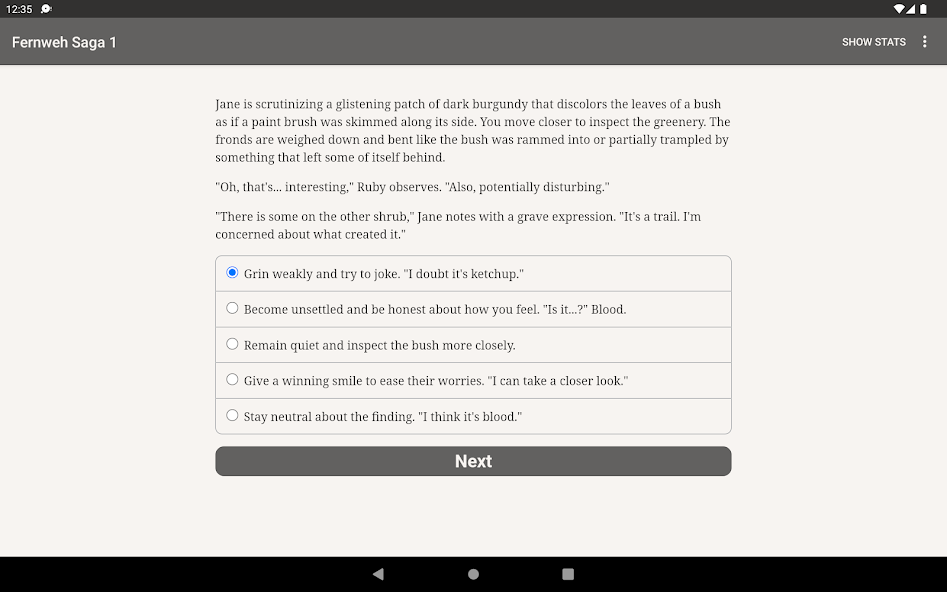 12:35

Fernweh Saga 1

SHOW STATS

Jane is scrutinizing a glistening patch of dark burgundy that discolors the leaves of a bush as if a paint brush was skimmed along its side. You move closer to inspect the greenery. The fronds are weighed down and bent like the bush was rammed into or partially trampled by something that left some of itself behind.

"Oh, that's... interesting," Ruby observes. "Also, potentially disturbing."

"There is some on the other shrub," Jane notes with a grave expression. "It's a trail. I'm concerned about what created it."

Grin weakly and try to joke. "I doubt it's ketchup."

Become unsettled and be honest about how you feel. "Is it...?" Blood.

Remain quiet and inspect the bush more closely.

Give a winning smile to ease their worries. "I can take a closer look."

Stay neutral about the finding. "I think it's blood."

Next